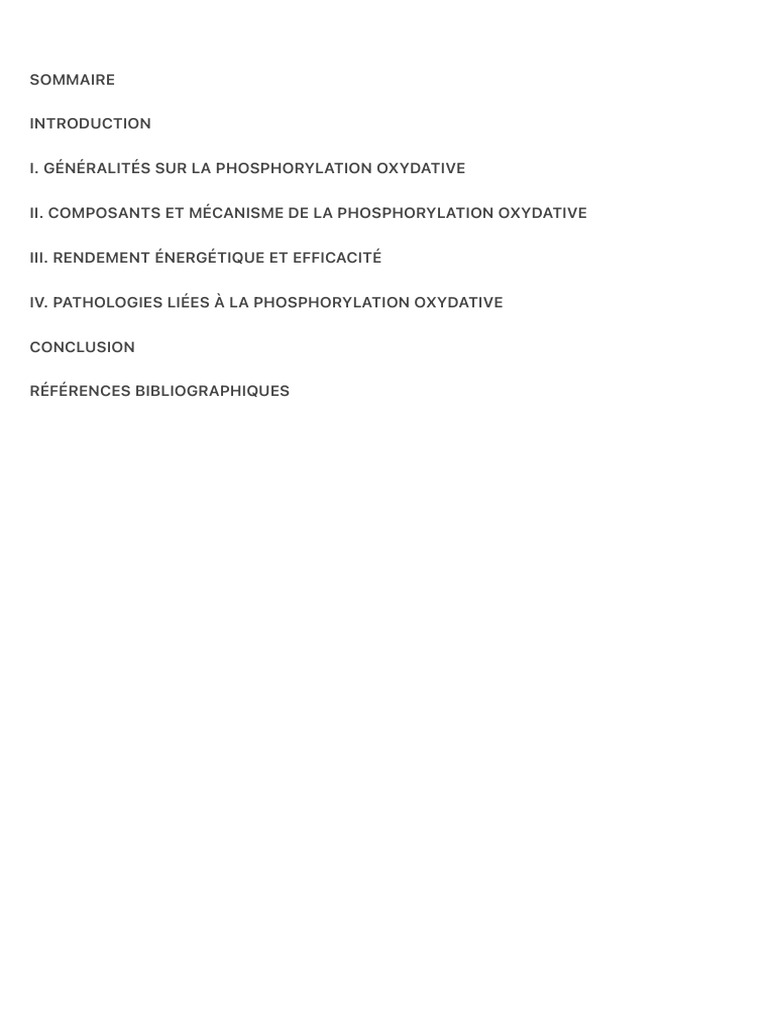 SOMMAIRE

INTRODUCTION

I. GÉNÉRALITÉS SUR LA PHOSPHORYLATION OXYDATIVE

II. COMPOSANTS ET MÉCANISME DE LA PHOSPHORYLATION OXYDATIVE

III. RENDEMENT ÉNERGÉTIQUE ET EFFICACITÉ

IV. PATHOLOGIES LIÉES À LA PHOSPHORYLATION OXYDATIVE

CONCLUSION

RÉFÉRENCES BIBLIOGRAPHIQUES